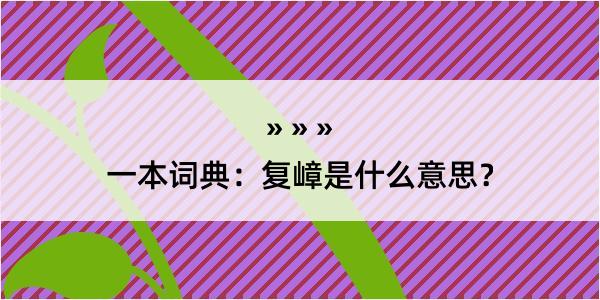 » » »

一本词典：复嶂是什么意思？